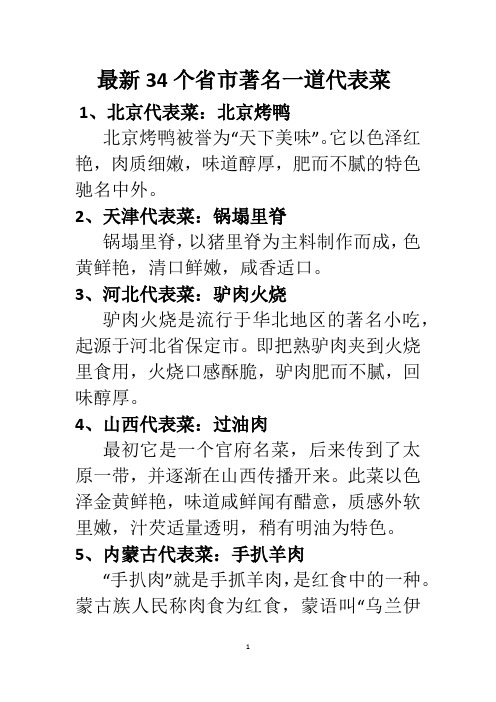 最新 34 个省市著名一道代表菜

1、北京代表菜：北京烤鸭

北京烤鸭被誉为“天下美味”。它以色泽红艳，肉质细嫩，味道醇厚，肥而不腻的特色驰名中外。

2、天津代表菜：锅塌里脊

锅塌里脊，以猪里脊为主料制作而成，色黄鲜艳，清口鲜嫩，咸香适口。

3、河北代表菜：驴肉火烧

驴肉火烧是流行于华北地区的著名小吃，起源于河北省保定市。即把熟驴肉夹到火烧里食用，火烧口感酥脆，驴肉肥而不腻，回味醇厚。

4、山西代表菜：过油肉

最初它是一个官府名菜，后来传到了太原一带，并逐渐在山西传播开来。此菜以色泽金黄鲜艳，味道咸鲜闻有醋意，质感外软里嫩，汁芡适量透明，稍有明油为特色。

5、内蒙古代表菜：手扒羊肉

“手扒肉”就是手抓羊肉，是红食中的一种。蒙古族人民称肉食为红食，蒙语叫“乌兰伊

1